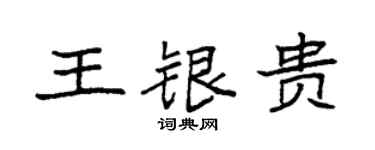 王银贵
词典网